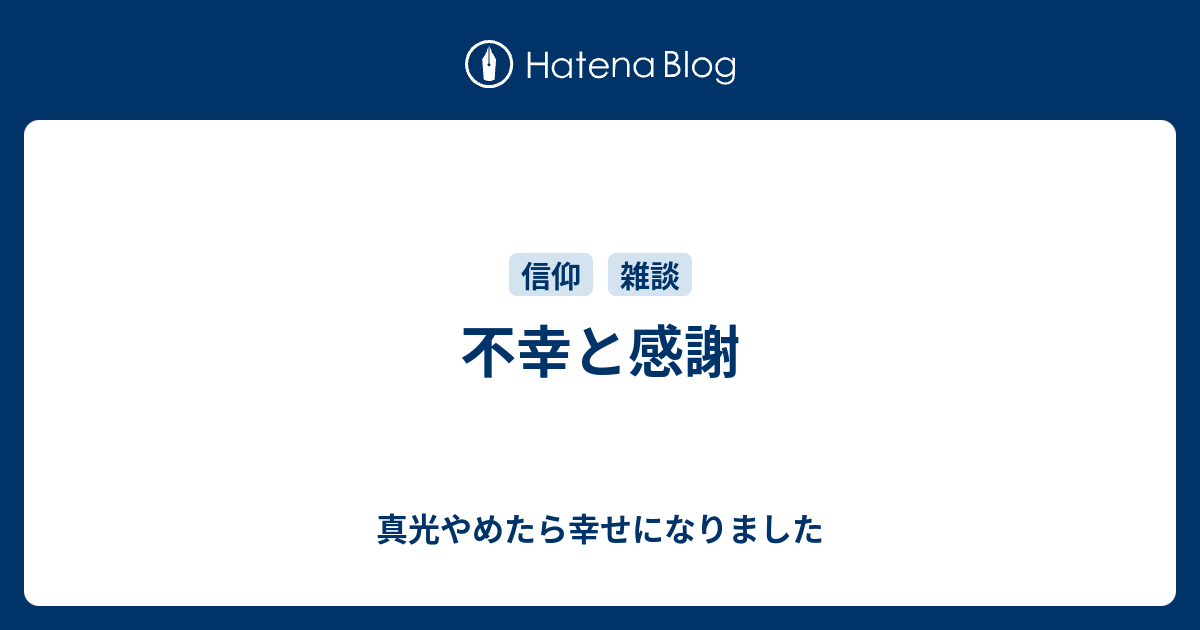 Hatena Blog

信仰 雑談

不幸と感謝

真光やめたら幸せになりました